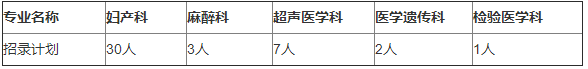 | 专业名称 | 妇产科 | 麻醉科 | 超声医学科 | 医学遗传科 | 检验医学科 |
|---|---|---|---|---|---|
| 招录计划 | 30人 | 3人 | 7人 | 2人 | 1人 |